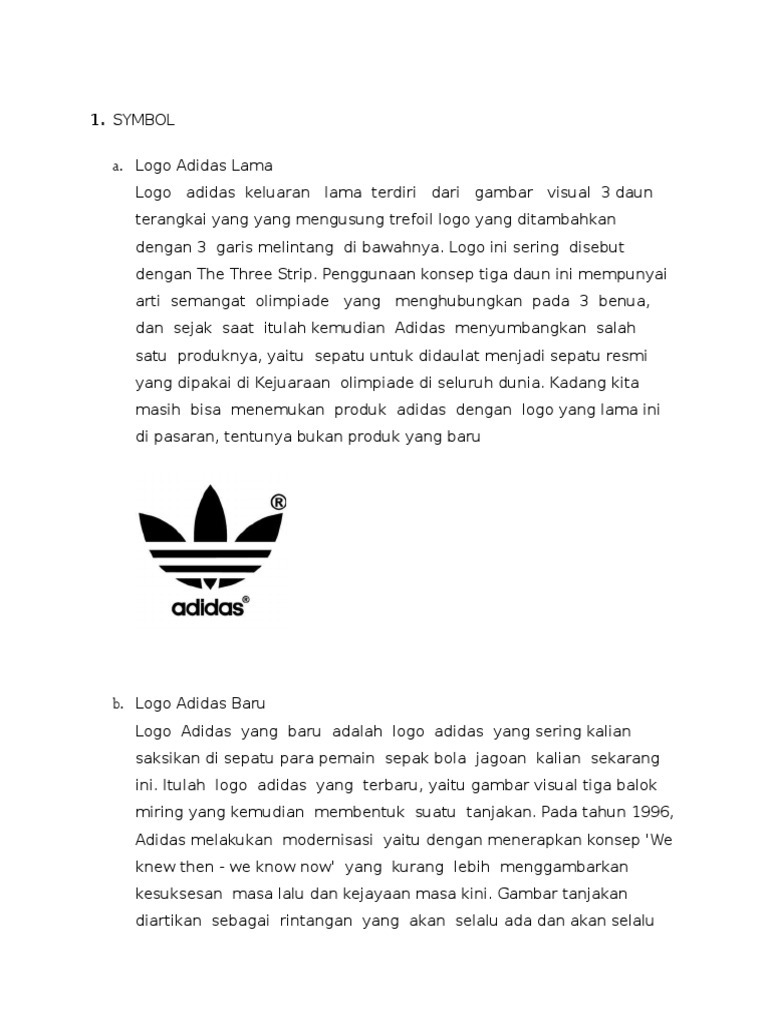 1. SYMBOL

a. Logo Adidas Lama

Logo adidas keluaran lama terdiri dari gambar visual 3 daun terangkai yang yang mengusung trefoil logo yang ditambahkan dengan 3 garis melintang di bawahnya. Logo ini sering disebut dengan The Three Strip. Penggunaan konsep tiga daun ini mempunyai arti semangat olimpiade yang menghubungkan pada 3 benua, dan sejak saat itulah kemudian Adidas menyumbangkan salah satu produknya, yaitu sepatu untuk didaulat menjadi sepatu resmi yang dipakai di Kejuaraan olimpiade di seluruh dunia. Kadang kita masih bisa menemukan produk adidas dengan logo yang lama ini di pasaran, tentunya bukan produk yang baru

®

adidas®

b. Logo Adidas Baru

Logo Adidas yang baru adalah logo adidas yang sering kalian saksikan di sepatu para pemain sepak bola jagoan kalian sekarang ini. Itulah logo adidas yang terbaru, yaitu gambar visual tiga balok miring yang kemudian membentuk suatu tanjakan. Pada tahun 1996, Adidas melakukan modernisasi yaitu dengan menerapkan konsep 'We knew then - we know now' yang kurang lebih menggambarkan kesuksesan masa lalu dan kejayaan masa kini. Gambar tanjakan diartikan sebagai rintangan yang akan selalu ada dan akan selalu